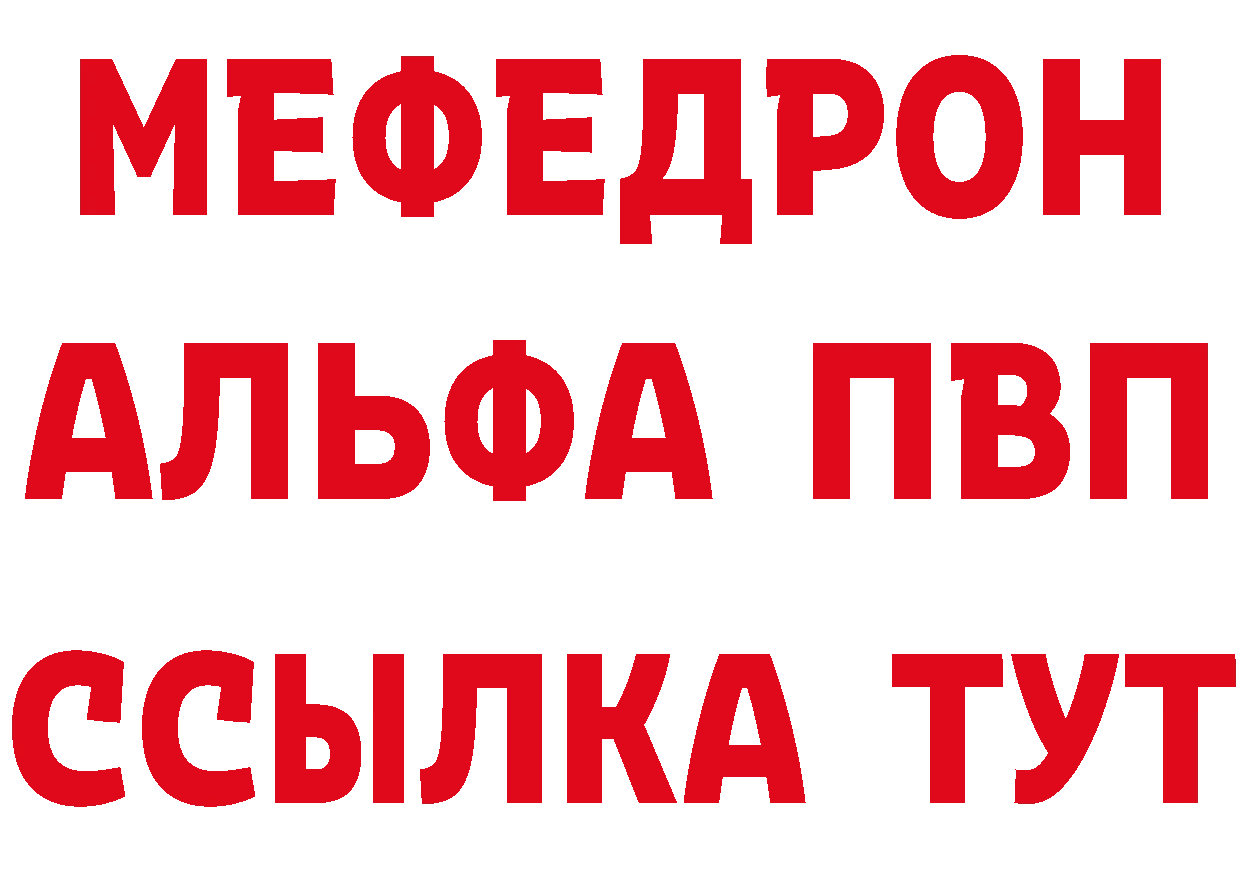 МЕФЕДРОН
АЛЬФА ПВП
ССЫЛКА ТУТ